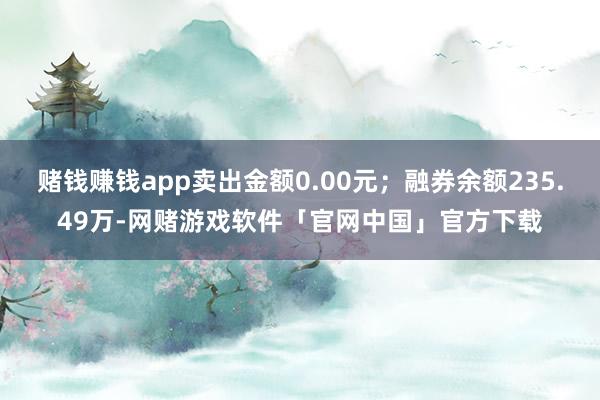 赌钱赚钱app卖出金额0.00元；融券余额235.49万-网赌游戏软件「官网中国」官方下载